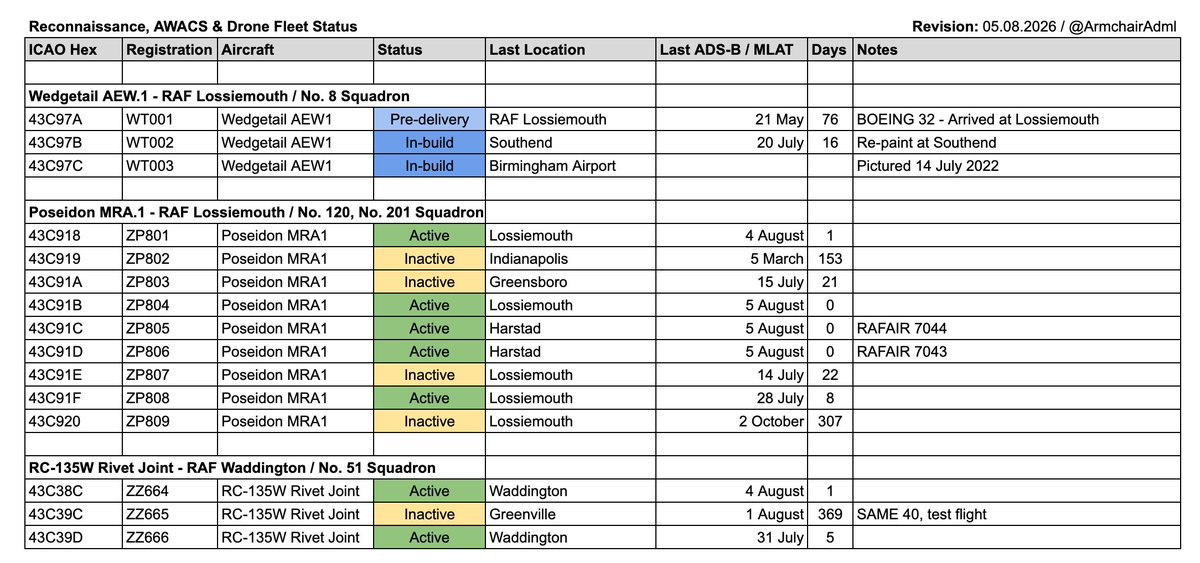 Reconnaissance, AWACS & Drone Fleet Status

Revision: 05.08.2026 / @ArmchairAdml

| ICAO Hex | Registration | Aircraft | Status | Last Location | Last ADS-B / MLAT | Days | Notes |
|---|---|---|---|---|---|---|---|
| | | | | | | | |
| Wedgetail AEW.1 - RAF Lossiemouth / No. 8 Squadron | | | | | | | |
| 43C97A | WT001 | Wedgetail AEW1 | Pre-delivery | RAF Lossiemouth | 21 May | 76 | BOEING 32 - Arrived at Lossiemouth |
| 43C97B | WT002 | Wedgetail AEW1 | In-build | Southend | 20 July | 16 | Re-paint at Southend |
| 43C97C | WT003 | Wedgetail AEW1 | In-build | Birmingham Airport | | | Pictured 14 July 2022 |
| | | | | | | | |
| Poseidon MRA.1 - RAF Lossiemouth / No. 120, No. 201 Squadron | | | | | | | |
| 43C918 | ZP801 | Poseidon MRA1 | Active | Lossiemouth | 4 August | 1 | |
| 43C919 | ZP802 | Poseidon MRA1 | Inactive | Indianapolis | 5 March | 153 | |
| 43C91A | ZP803 | Poseidon MRA1 | Inactive | Greensboro | 15 July | 21 | |
| 43C91B | ZP804 | Poseidon MRA1 | Active | Lossiemouth | 5 August | 0 | |
| 43C91C | ZP805 | Poseidon MRA1 | Active | Harstad | 5 August | 0 | RAFAIR 7044 |
| 43C91D | ZP806 | Poseidon MRA1 | Active | Harstad | 5 August | 0 | RAFAIR 7043 |
| 43C91E | ZP807 | Poseidon MRA1 | Inactive | Lossiemouth | 14 July | 22 | |
| 43C91F | ZP808 | Poseidon MRA1 | Active | Lossiemouth | 28 July | 8 | |
| 43C920 | ZP809 | Poseidon MRA1 | Inactive | Lossiemouth | 2 October | 307 | |
| | | | | | | | |
| RC-135W Rivet Joint - RAF Waddington / No. 51 Squadron | | | | | | | |
| 43C38C | ZZ664 | RC-135W Rivet Joint | Active | Waddington | 4 August | 1 | |
| 43C39C | ZZ665 | RC-135W Rivet Joint | Inactive | Greenville | 1 August | 369 | SAME 40, test flight |
| 43C39D | ZZ666 | RC-135W Rivet Joint | Active | Waddington | 31 July | 5 | |